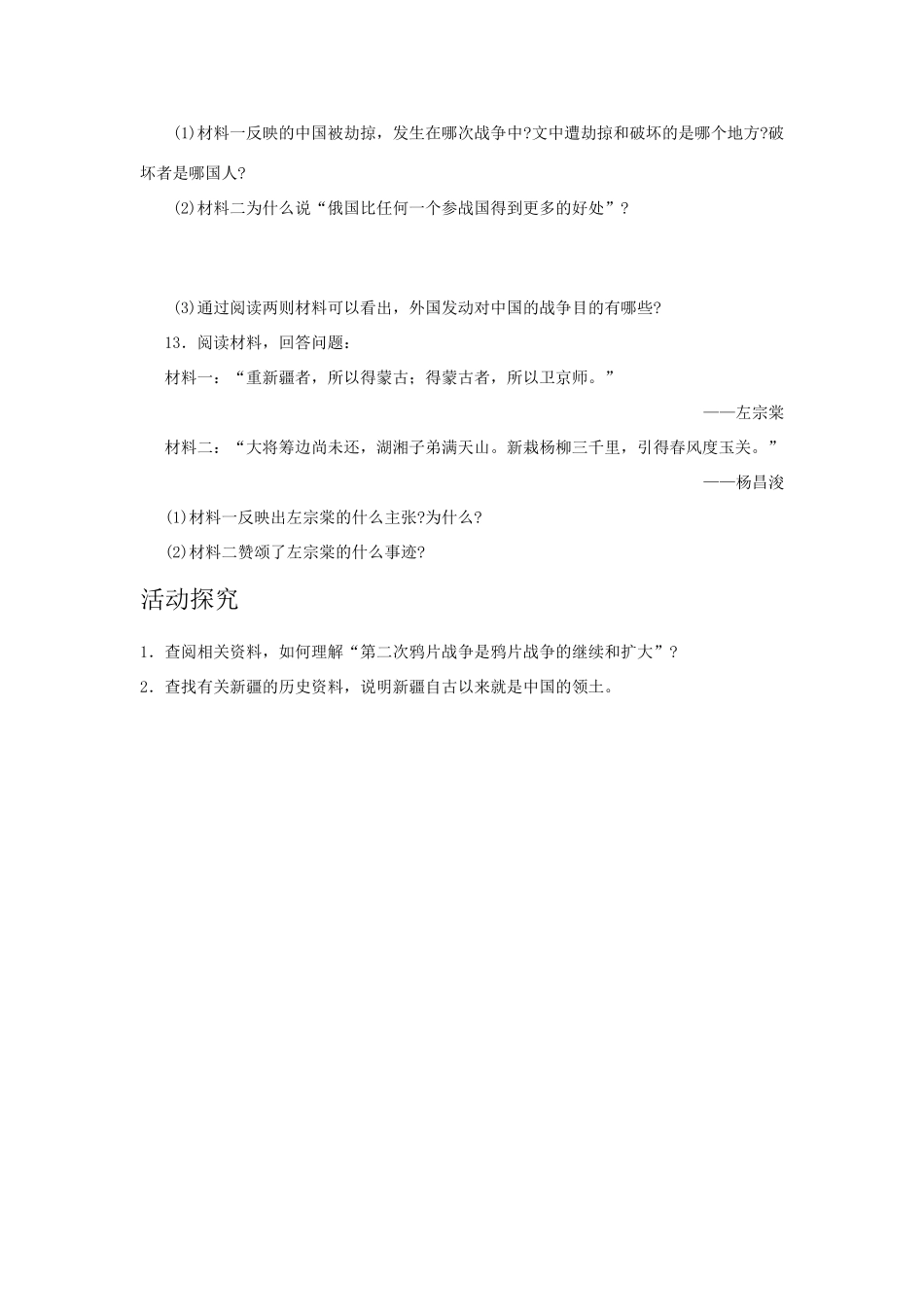 (1)材料一反映的中国被劫掠，发生在哪次战争中?文中遭劫掠和破坏的是哪个地方?破坏者是哪国人?

(2)材料二为什么说“俄国比任何一个参战国得到更多的好处”?

(3)通过阅读两则材料可以看出，外国发动对中国的战争目的有哪些?

13．阅读材料，回答问题：

材料一：“重新疆者，所以得蒙古；得蒙古者，所以卫京师。”

——左宗棠

材料二：“大将筹边尚未还，湖湘子弟满天山。新栽杨柳三千里，引得春风度玉关。”

——杨昌浚

(1)材料一反映出左宗棠的什么主张?为什么?

(2)材料二赞颂了左宗棠的什么事迹?

活动探究

1．查阅相关资料，如何理解“第二次鸦片战争是鸦片战争的继续和扩大”?

2．查找有关新疆的历史资料，说明新疆自古以来就是中国的领土。